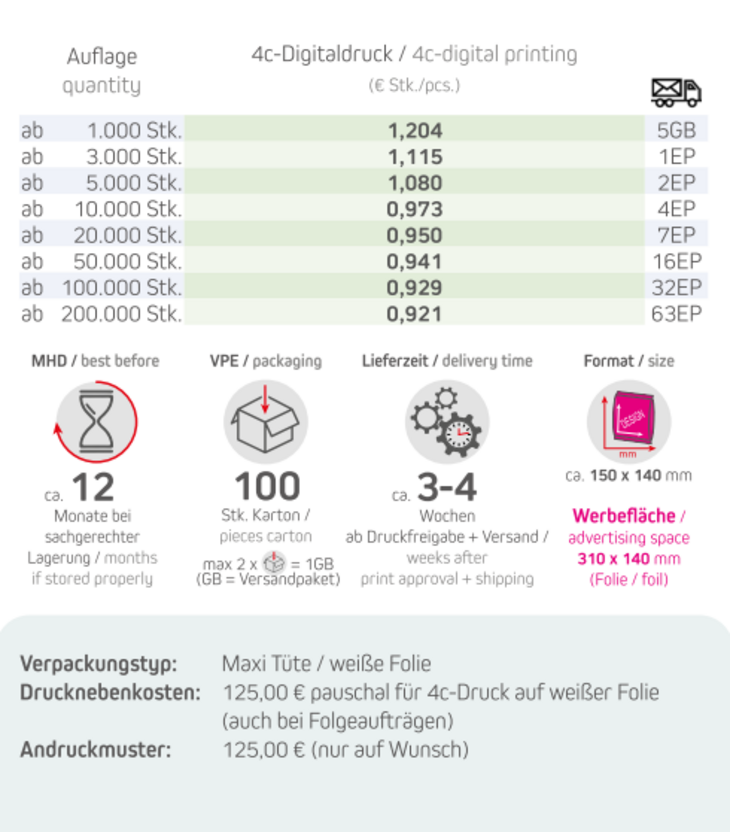 | Auflage quantity | 4c-Digitaldruck / 4c-digital printing (€ Stk./pcs.) | |
|---|---|---|
| ab 1.000 Stk. | 1,204 | 5GB |
| ab 3.000 Stk. | 1,115 | 1EP |
| ab 5.000 Stk. | 1,080 | 2EP |
| ab 10.000 Stk. | 0,973 | 4EP |
| ab 20.000 Stk. | 0,950 | 7EP |
| ab 50.000 Stk. | 0,941 | 16EP |
| ab 100.000 Stk. | 0,929 | 32EP |
| ab 200.000 Stk. | 0,921 | 63EP |

MHD / best before

ca. 12

Monate bei sachgerechter Lagerung / months if stored properly

VPE / packaging

100

Stk. Karton / pieces carton

max 2 x = 1GB (GB = Versandpaket)

Lieferzeit / delivery time

ca. 3-4

Wochen ab Druckfreigabe + Versand / weeks after print approval + shipping

Format / size

DESIGN

mm

ca. 150 x 140 mm

Werbefläche / advertising space 310 x 140 mm (Folie / foil)

Verpackungstyp: Maxi Tüte / weiße Folie
Drucknebenkosten: 125,00 € pauschal für 4c-Druck auf weißer Folie (auch bei Folgeaufträgen)
Andruckmuster: 125,00 € (nur auf Wunsch)